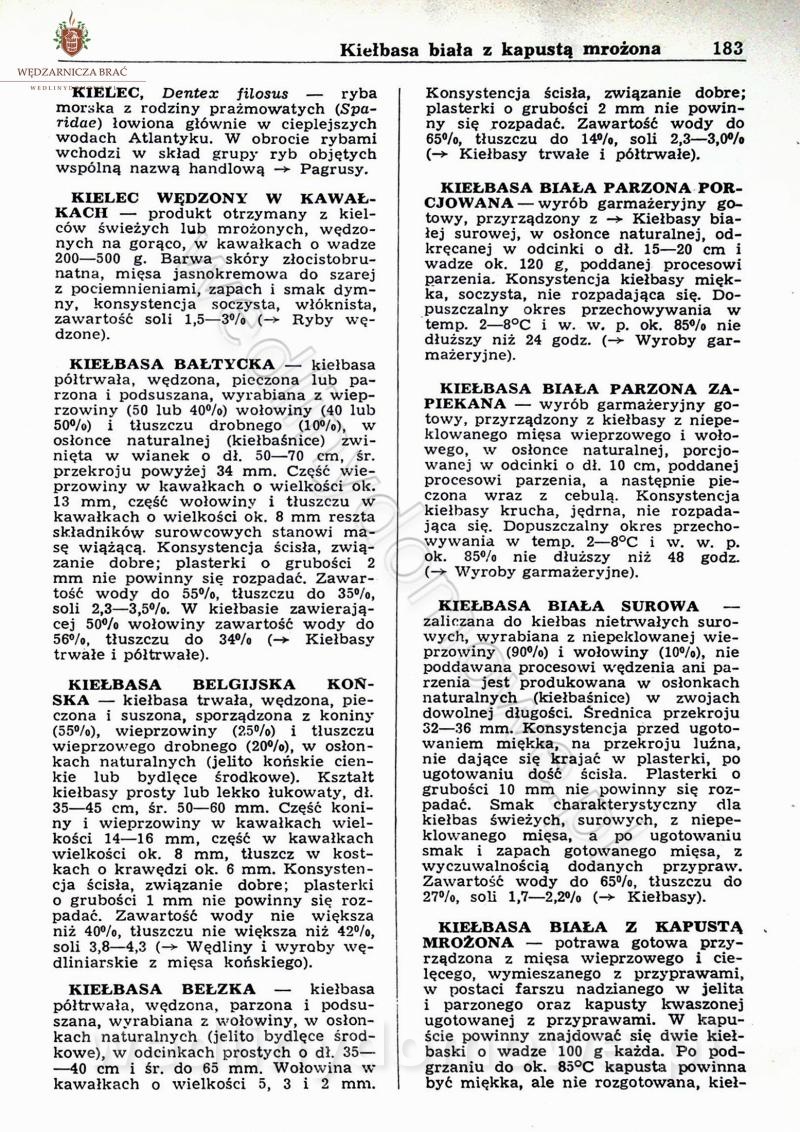 WĘDZARNICZA BRAĆ

Kiełbasa biała z kapustą mrożona 183

KIELEC, Dentex filosus — ryba morska z rodziny prażmowatych (Sparidae) łowiona głównie w cieplejszych wodach Atlantyku. W obrocie rybami wchodzi w skład grupy ryb objętych wspólną nazwą handlową → Pagrusy.

KIELEC WĘDZONY W KAWAŁKACH — produkt otrzymany z kielców świeżych lub mrożonych, wędzonych na gorąco, w kawałkach o wadze 200—500 g. Barwa skóry złocistobrunatna, mięsa jasnokremowa do szarej z pociemnieniami, zapach i smak dymny, konsystencja soczysta, włóknista, zawartość soli 1,5—3% (→ Ryby wędzone).

KIEŁBASA BAŁTYCKA — kiełbasa półtrwała, wędzona, pieczona lub parzona i podsuszana, wyrabiana z wieprzowiny (50 lub 40%) wołowiny (40 lub 50%) i tłuszczu drobnego (10%), w osłonce naturalnej (kiełbaśnice) zwinięta w wianek o dł. 50—70 cm, śr. przekroju powyżej 34 mm. Część wieprzowiny w kawałkach o wielkości ok. 13 mm, część wołowiny i tłuszczu w kawałkach o wielkości ok. 8 mm reszta składników surowcowych stanowi masę wiążącą. Konsystencja ścisła, związanie dobre; plasterki o grubości 2 mm nie powinny się rozpadać. Zawartość wody do 55%, tłuszczu do 35%, soli 2,3—3,5%. W kiełbasie zawierającej 50% wołowiny zawartość wody do 56%, tłuszczu do 34% (→ Kiełbasy trwałe i półtrwałe).

KIEŁBASA BELGIJSKA KOŃSKA — kiełbasa trwała, wędzona, pieczona i suszona, sporządzona z koniny (55%), wieprzowiny (25%) i tłuszczu wieprzowego drobnego (20%), w osłonkach naturalnych (jelito końskie cienkie lub bydlęce środkowe). Kształt kiełbasy prosty lub lekko łukowaty, dł. 35—45 cm, śr. 50—60 mm. Część koniny i wieprzowiny w kawałkach wielkości 14—16 mm, część w kawałkach wielkości ok. 8 mm, tłuszcz w kostkach o krawędzi ok. 6 mm. Konsystencja ścisła, związanie dobre; plasterki o grubości 1 mm nie powinny się rozpadać. Zawartość wody nie większa niż 40%, tłuszczu nie większa niż 42%, soli 3,8—4,3 (→ Wędliny i wyroby wędliniarskie z mięsa końskiego).

KIEŁBASA BEŁZKA — kiełbasa półtrwała, wędzona, parzona i podsuszana, wyrabiana z wołowiny, w osłonkach naturalnych (jelito bydlęce środkowe), w odcinkach prostych o dł. 35—40 cm i śr. do 65 mm. Wołowina w kawałkach o wielkości 5, 3 i 2 mm. Konsystencja ścisła, związanie dobre; plasterki o grubości 2 mm nie powinny się rozpadać. Zawartość wody do 65%, tłuszczu do 14%, soli 2,3—3,0% (→ Kiełbasy trwałe i półtrwałe).

KIEŁBASA BIAŁA PARZONA PORCJOWANA — wyrób garmażeryjny gotowy, przyrządzony z → Kiełbasy białej surowej, w osłonce naturalnej, odkręcanej w odcinki o dł. 15—20 cm i wadze ok. 120 g, poddanej procesowi parzenia. Konsystencja kiełbasy miękka, soczysta, nie rozpadająca się. Dopuszczalny okres przechowywania w temp. 2—8°C i w. w. p. ok. 85% nie dłuższy niż 24 godz. (→ Wyroby garmażeryjne).

KIEŁBASA BIAŁA PARZONA ZAPIEKANA — wyrób garmażeryjny gotowy, przyrządzony z kiełbasy z niepeklowanego mięsa wieprzowego i wołowego, w osłonce naturalnej, porcjowanej w odcinki o dł. 10 cm, poddanej procesowi parzenia, a następnie pieczona wraz z cebulą. Konsystencja kiełbasy krucha, jędrna, nie rozpadająca się. Dopuszczalny okres przechowywania w temp. 2—8°C i w. w. p. ok. 85% nie dłuższy niż 48 godz. (→ Wyroby garmażeryjne).

KIEŁBASA BIAŁA SUROWA — zaliczana do kiełbas nietrwałych surowych, wyrabiana z niepeklowanej wieprzowiny (90%) i wołowiny (10%), nie poddawana procesowi wędzenia ani parzenia jest produkowana w osłonkach naturalnych (kiełbaśnice) w zwojach dowolnej długości. Średnica przekroju 32—36 mm. Konsystencja przed ugotowaniem miękka, na przekroju luźna, nie dające się krajać w plasterki, po ugotowaniu dość ścisła. Plasterki o grubości 10 mm nie powinny się rozpadać. Smak charakterystyczny dla kiełbas świeżych, surowych, z niepeklowanego mięsa, a po ugotowaniu smak i zapach gotowanego mięsa, z wyczuwalnością dodanych przypraw. Zawartość wody do 65%, tłuszczu do 27%, soli 1,7—2,2% (→ Kiełbasy).

KIEŁBASA BIAŁA Z KAPUSTĄ MROŻONA — potrawa gotowa przyrządzona z mięsa wieprzowego i cielęcego, wymieszanego z przyprawami, w postaci farszu nadzianego w jelita i parzonego oraz kapusty kwaszonej ugotowanej z przyprawami. W kapuście powinny znajdować się dwie kiełbaski o wadze 100 g każda. Po podgrzaniu do ok. 85°C kapusta powinna być miękka, ale nie rozgotowana, kieł-